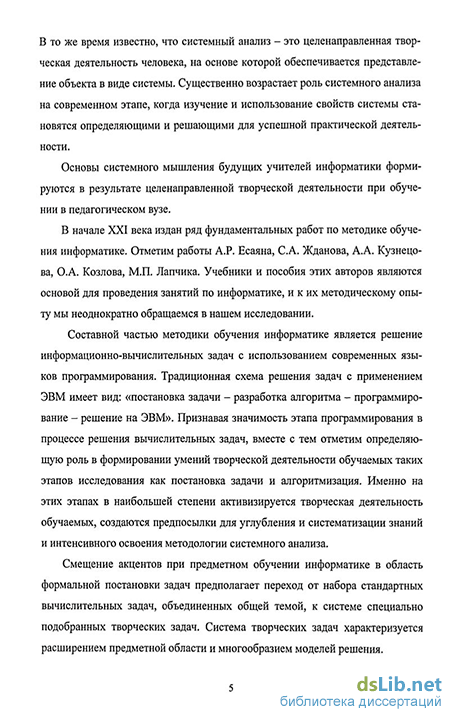 В то же время известно, что системный анализ – это целенаправленная творческая деятельность человека, на основе которой обеспечивается представление объекта в виде системы. Существенно возрастает роль системного анализа на современном этапе, когда изучение и использование свойств системы становятся определяющими и решающими для успешной практической деятельности.

Основы системного мышления будущих учителей информатики формируются в результате целенаправленной творческой деятельности при обучении в педагогическом вузе.

В начале XXI века издан ряд фундаментальных работ по методике обучения информатике. Отметим работы А.Р. Есаяна, С.А. Жданова, А.А. Кузнецова, О.А. Козлова, М.П. Лапчика. Учебники и пособия этих авторов являются основой для проведения занятий по информатике, и к их методическому опыту мы неоднократно обращаемся в нашем исследовании.

Составной частью методики обучения информатике является решение информационно-вычислительных задач с использованием современных языков программирования. Традиционная схема решения задач с применением ЭВМ имеет вид: «постановка задачи – разработка алгоритма – программирование – решение на ЭВМ». Признавая значимость этапа программирования в процессе решения вычислительных задач, вместе с тем отметим определяющую роль в формировании умений творческой деятельности обучаемых таких этапов исследования как постановка задачи и алгоритмизация. Именно на этих этапах в наибольшей степени активизируется творческая деятельность обучаемых, создаются предпосылки для углубления и систематизации знаний и интенсивного освоения методологии системного анализа.

Смещение акцентов при предметном обучении информатике в область формальной постановки задач предполагает переход от набора стандартных вычислительных задач, объединенных общей темой, к системе специально подобранных творческих задач. Система творческих задач характеризуется расширением предметной области и многообразием моделей решения.

5

dsLib.net
библиотека диссертаций